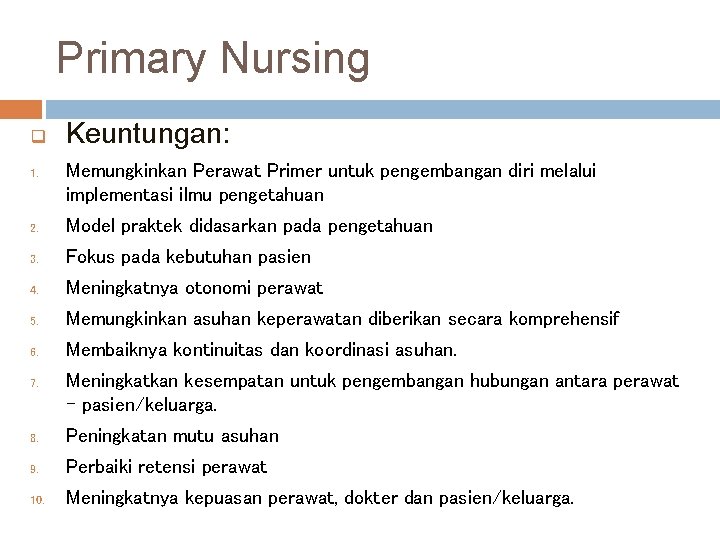 Primary Nursing

Keuntungan:

1. Memungkinkan Perawat Primer untuk pengembangan diri melalui implementasi ilmu pengetahuan
2. Model praktek didasarkan pada pengetahuan
3. Fokus pada kebutuhan pasien
4. Meningkatnya otonomi perawat
5. Memungkinkan asuhan keperawatan diberikan secara komprehensif
6. Membaiknya kontinuitas dan koordinasi asuhan.
7. Meningkatkan kesempatan untuk pengembangan hubungan antara perawat – pasien/keluarga.
8. Peningkatan mutu asuhan
9. Perbaiki retensi perawat
10. Meningkatnya kepuasan perawat, dokter dan pasien/keluarga.